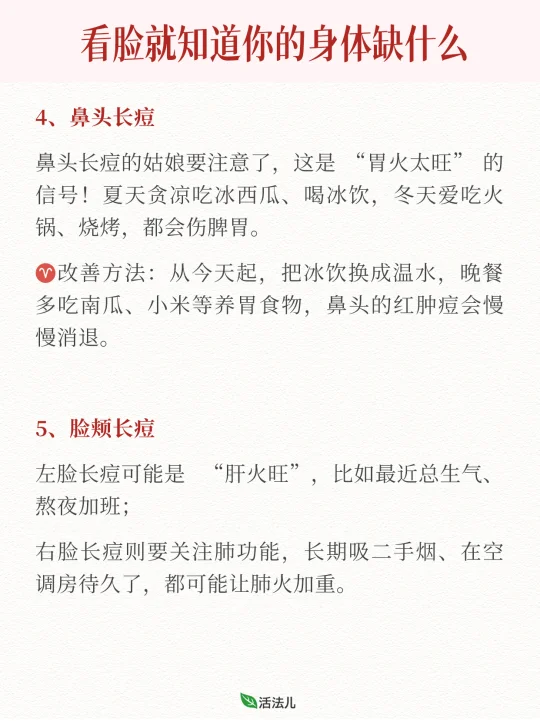 看脸就知道你的身体缺什么

4、鼻头长痘

鼻头长痘的姑娘要注意了，这是 “胃火太旺” 的信号！夏天贪凉吃冰西瓜、喝冰饮，冬天爱吃火锅、烧烤，都会伤脾胃。

♈改善方法：从今天起，把冰饮换成温水，晚餐多吃南瓜、小米等养胃食物，鼻头的红肿痘会慢慢消退。

5、脸颊长痘

左脸长痘可能是 “肝火旺”，比如最近总生气、熬夜加班；

右脸长痘则要关注肺功能，长期吸二手烟、在空调房待久了，都可能让肺火加重。

活法儿